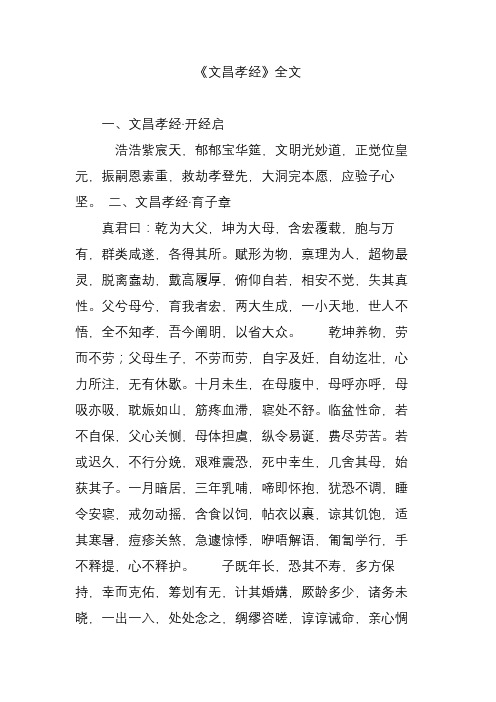 《文昌孝经》全文

一、文昌孝经·开经启

浩浩紫宸天，郁郁宝华筵，文明光妙道，正觉位皇元，振嗣恩素重，救劫孝登先，大洞完本愿，应验子心坚。 二、文昌孝经·育子章

真君曰：乾为大父，坤为大母，含宏覆载，胞与万有，群类咸遂，各得其所。赋形为物，禀理为人，超物最灵，脱离蠢劫，戴高履厚，俯仰自若，相安不觉，失其真性。父兮母兮，育我者宏，两大生成，一小天地，世人不悟，全不知孝，吾今阐明，以省大众。 乾坤养物，劳而不劳；父母生子，不劳而劳，自字及妊，自幼迄壮，心力所注，无有休歇。十月未生，在母腹中，母呼亦呼，母吸亦吸，耽娠如山，筋疼血滞，寝处不舒。临盆性命，若不自保，父心关恻，母体担虞，纵令易诞，费尽劳苦。若或迟久，不行分娩，艰难震恐，死中幸生，几舍其母，始获其子。一月暗居，三年乳哺，啼即怀抱，犹恐不调，睡令安寝，戒勿动摇，含食以饲，帖衣以裹，谅其饥饱，适其寒暑，痘疹关煞，急遽惊悸，咿唔解语，匍匐学行，手不释提，心不释护。 子既年长，恐其不寿，多方保持，幸而克佑，筹划有无，计其婚媾，厥龄多少，诸务未晓，一出一入，处处念之，绸缪咨嗟，谆谆诫命，亲心惘